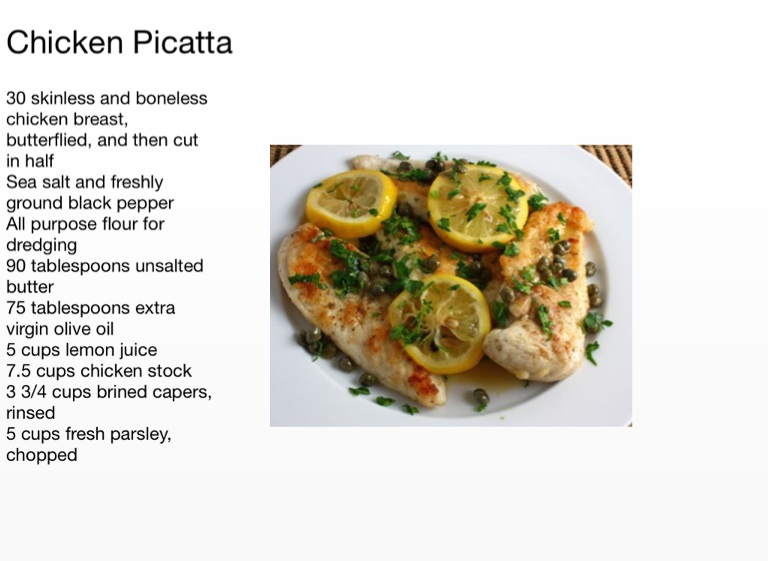 Chicken Picatta

30 skinless and boneless chicken breast, butterflied, and then cut in half
Sea salt and freshly ground black pepper
All purpose flour for dredging
90 tablespoons unsalted butter
75 tablespoons extra virgin olive oil
5 cups lemon juice
7.5 cups chicken stock
3 3/4 cups brined capers, rinsed
5 cups fresh parsley, chopped